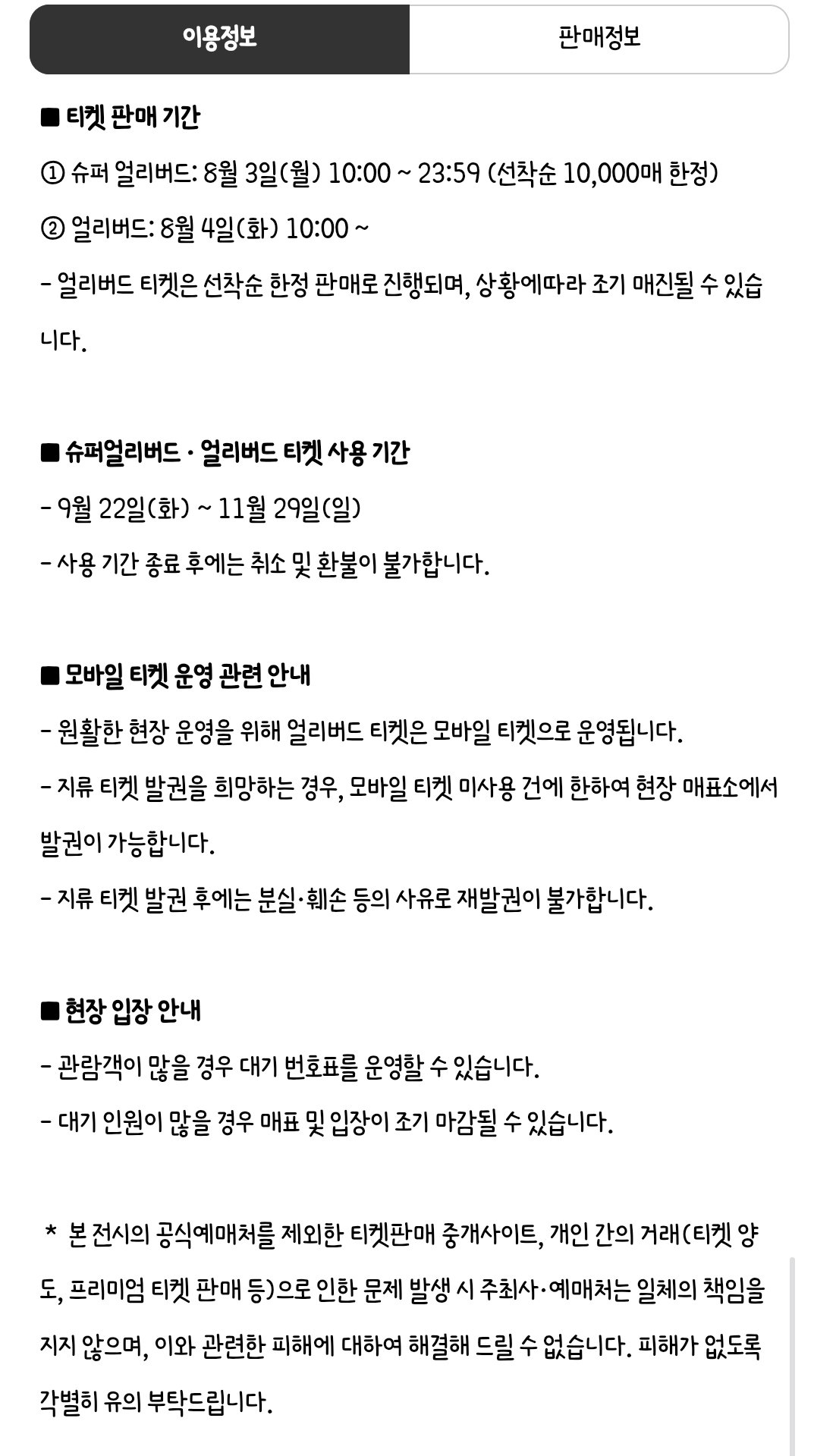 이용정보 판매정보

■ 티켓 판매 기간

① 슈퍼 얼리버드: 8월 3일(월) 10:00 ~ 23:59 (선착순 10,000매 한정)

② 얼리버드: 8월 4일(화) 10:00 ~

- 얼리버드 티켓은 선착순 한정 판매로 진행되며, 상황에따라 조기 매진될 수 있습니다.

■ 슈퍼얼리버드 · 얼리버드 티켓 사용 기간

- 9월 22일(화) ~ 11월 29일(일)

- 사용 기간 종료 후에는 취소 및 환불이 불가합니다.

■ 모바일 티켓 운영 관련 안내

- 원활한 현장 운영을 위해 얼리버드 티켓은 모바일 티켓으로 운영됩니다.

- 지류 티켓 발권을 희망하는 경우, 모바일 티켓 미사용 건에 한하여 현장 매표소에서 발권이 가능합니다.

- 지류 티켓 발권 후에는 분실·훼손 등의 사유로 재발권이 불가합니다.

■ 현장 입장 안내

- 관람객이 많을 경우 대기 번호표를 운영할 수 있습니다.

- 대기 인원이 많을 경우 매표 및 입장이 조기 마감될 수 있습니다.

* 본 전시의 공식예매처를 제외한 티켓판매 중개사이트, 개인 간의 거래(티켓 양도, 프리미엄 티켓 판매 등)으로 인한 문제 발생 시 주최사·예매처는 일체의 책임을 지지 않으며, 이와 관련한 피해에 대하여 해결해 드릴 수 없습니다. 피해가 없도록 각별히 유의 부탁드립니다.